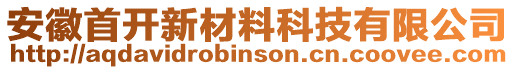 安徽首开新材料科技有限公司
http://aqdavidrobinson.cn.coovee.com